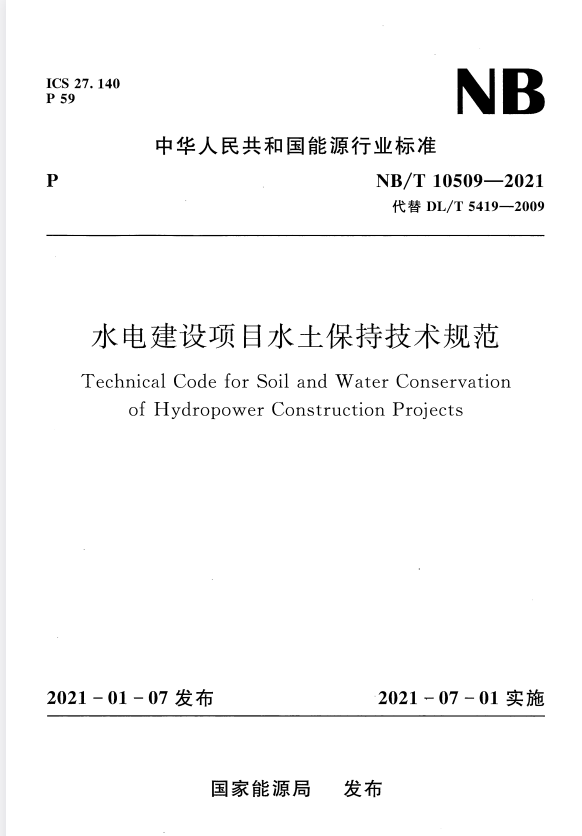 ICS 27. 140
P 59

NB

中华人民共和国能源行业标准

P

NB/T 10509—2021
代替 DL/T 5419—2009

水电建设项目水土保持技术规范

Technical Code for Soil and Water Conservation of Hydropower Construction Projects

2021 - 01 - 07 发布

2021 - 07 - 01 实施

国家能源局　发布